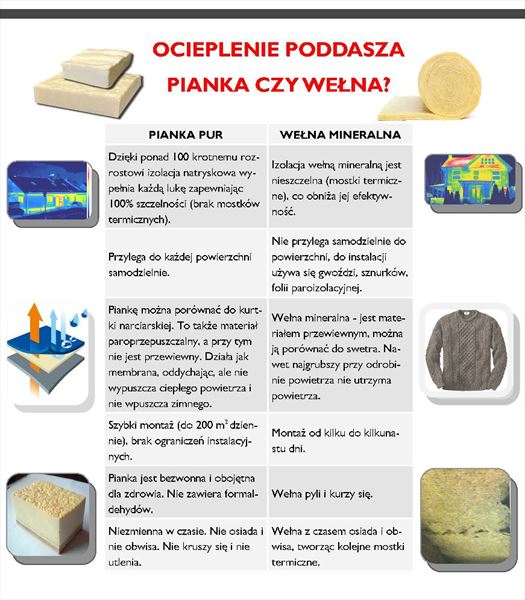 OCIEPLENIE PODDASZA
PIANKA CZY WEŁNA?

| PIANKA PUR | WEŁNA MINERALNA |
|---|---|
| Dzięki ponad 100 krotnemu rozrostowi izolacja natryskowa wypełnia każdą lukę zapewniając 100% szczelności (brak mostków termicznych). | Izolacja wełną mineralną jest nieszczelna (mostki termiczne), co obniża jej efektywność. |
| Przylega do każdej powierzchni samodzielnie. | Nie przylega samodzielnie do powierzchni, do instalacji używa się gwoździ, sznurków, folii paroizolacyjnej. |
| Piankę można porównać do kurtki narciarskiej. To także materiał paroprzepuszczalny, a przy tym nie jest przewiewny. Działa jak membrana, oddychając, ale nie wypuszcza ciepłego powietrza i nie wpuszcza zimnego. | Wełna mineralna - jest materiałem przewiewnym, można ją porównać do swetra. Nawet najgrubszy przy odrobinie powietrza nie utrzyma powietrza. |
| Szybki montaż (do 200 $m^2$ dziennie), brak ograniczeń instalacyjnych. | Montaż od kilku do kilkunastu dni. |
| Pianka jest bezwonna i obojętna dla zdrowia. Nie zawiera formaldehydów. | Wełna pyli i kurzy się. |
| Niezmienna w czasie. Nie osiada i nie obwisa. Nie kruszy się i nie utlenia. | Wełna z czasem osiada i obwisa, tworząc kolejne mostki termiczne. |